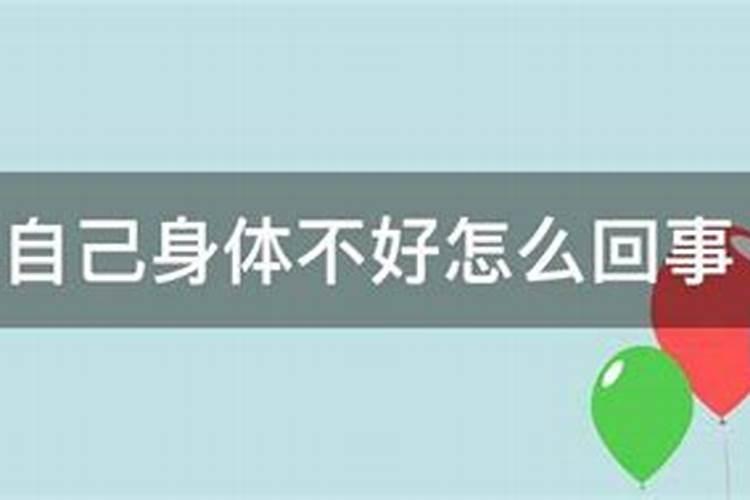 自己身体不好怎么回事